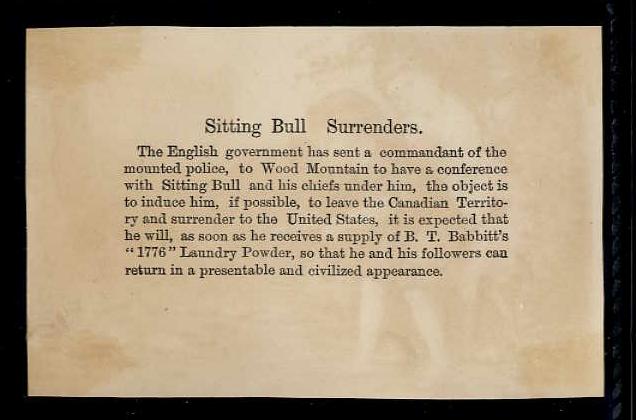 Sitting Bull Surrenders.

The English government has sent a commandant of the mounted police, to Wood Mountain to have a conference with Sitting Bull and his chiefs under him, the object is to induce him, if possible, to leave the Canadian Territory and surrender to the United States, it is expected that he will, as soon as he receives a supply of B. T. Babbitt's "1776" Laundry Powder, so that he and his followers can return in a presentable and civilized appearance.